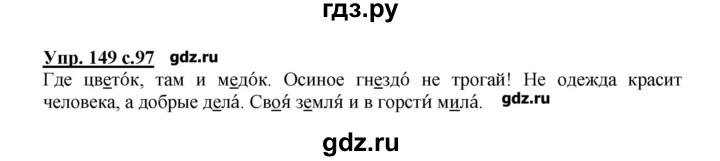 гдз.ру

Упр. 149 с.97 gdz.ru
Где цвето́к, там и медо́к. Осиное гнездо́ не трогай! Не одежда красит человека, а добрые дела́. Своя́ земля́ и в горсти́ мила́. gdz.ru

gdz.ru